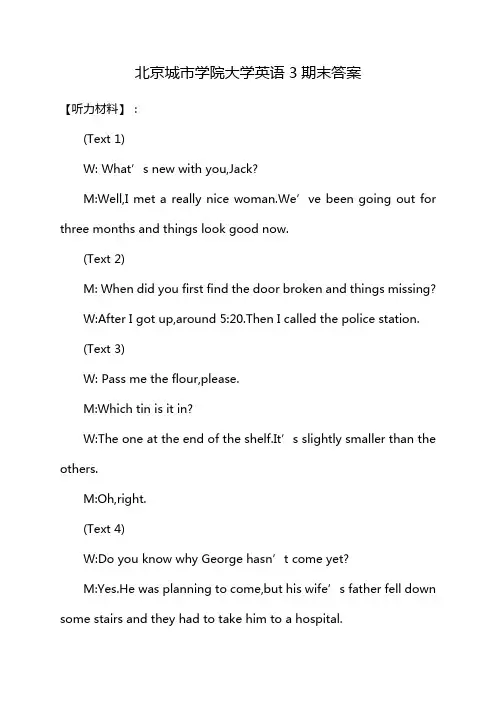 北京城市学院大学英语 3 期末答案

【听力材料】：

(Text 1)

W: What’s new with you,Jack?

M:Well,I met a really nice woman.We’ve been going out for three months and things look good now.

(Text 2)

M: When did you first find the door broken and things missing?

W:After I got up,around 5:20.Then I called the police station.

(Text 3)

W: Pass me the flour,please.

M:Which tin is it in?

W:The one at the end of the shelf.It’s slightly smaller than the others.

M:Oh,right.

(Text 4)

W:Do you know why George hasn’t come yet?

M:Yes.He was planning to come,but his wife’s father fell down some stairs and they had to take him to a hospital.